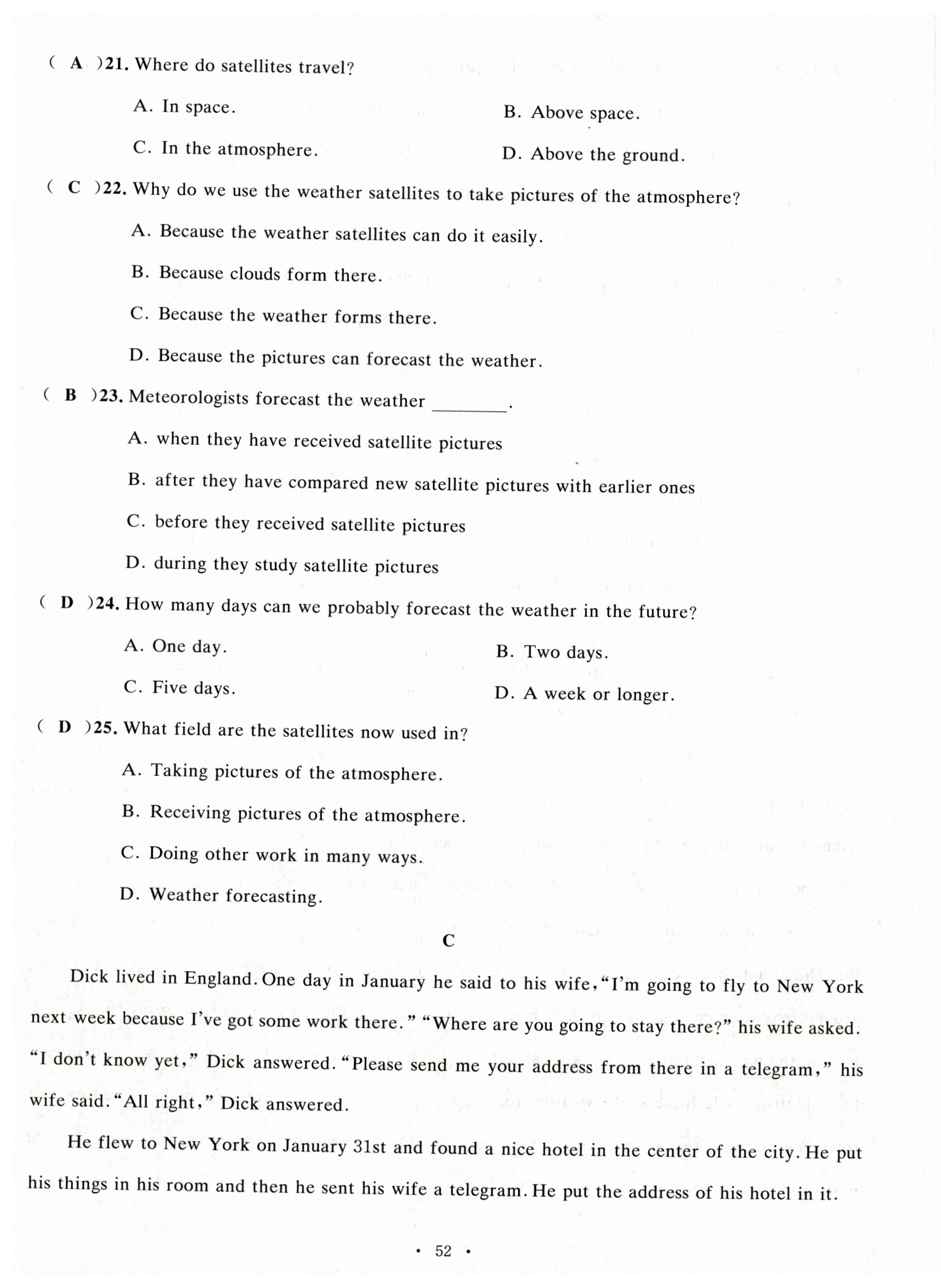 ( A )21. Where do satellites travel?

A. In space.

B. Above space.

C. In the atmosphere.

D. Above the ground.

( C )22. Why do we use the weather satellites to take pictures of the atmosphere?

A. Because the weather satellites can do it easily.

B. Because clouds form there.

C. Because the weather forms there.

D. Because the pictures can forecast the weather.

( B )23. Meteorologists forecast the weather ________.

A. when they have received satellite pictures

B. after they have compared new satellite pictures with earlier ones

C. before they received satellite pictures

D. during they study satellite pictures

( D )24. How many days can we probably forecast the weather in the future?

A. One day.

B. Two days.

C. Five days.

D. A week or longer.

( D )25. What field are the satellites now used in?

A. Taking pictures of the atmosphere.

B. Receiving pictures of the atmosphere.

C. Doing other work in many ways.

D. Weather forecasting.

C

Dick lived in England. One day in January he said to his wife, "I'm going to fly to New York next week because I've got some work there." "Where are you going to stay there?" his wife asked. "I don't know yet," Dick answered. "Please send me your address from there in a telegram," his wife said. "All right," Dick answered.

He flew to New York on January 31st and found a nice hotel in the center of the city. He put his things in his room and then he sent his wife a telegram. He put the address of his hotel in it.

· 52 ·